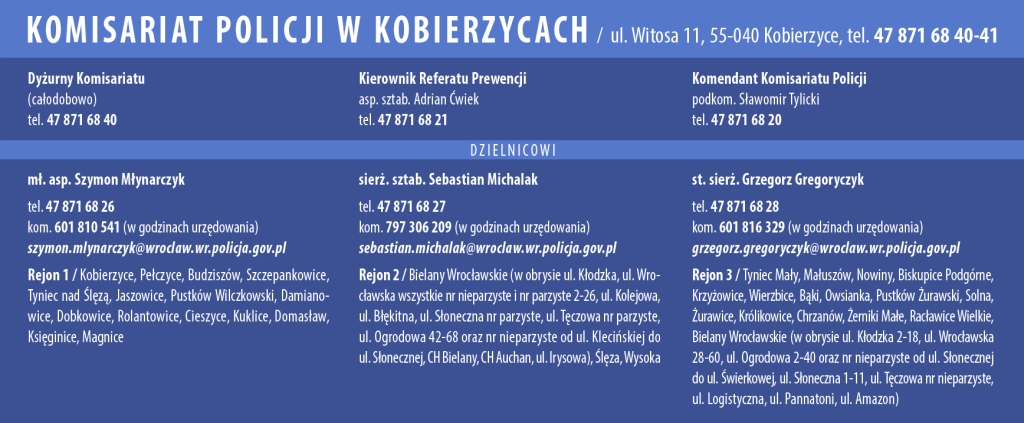 KOMISARIAT POLICJI W KOBIERZYCACH / ul. Witosa 11, 55-040 Kobierzyce, tel. 47 871 68 40-41

Dyżurny Komisariatu
(całodobowo)
tel. 47 871 68 40

Kierownik Referatu Prewencji
asp. sztab. Adrian Ćwiek
tel. 47 871 68 21

Komendant Komisariatu Policji
podkom. Sławomir Tylicki
tel. 47 871 68 20

DZIELNICOWI

mł. asp. Szymon Młynarczyk

tel. 47 871 68 26
kom. 601 810 541 (w godzinach urzędowania)
szymon.mlynarczyk@wroclaw.wr.policja.gov.pl

Rejon 1 / Kobierzyce, Pełczyce, Budziszów, Szczepankowice, Tyniec nad Ślęzą, Jaszowice, Pustków Wilczkowski, Damianowice, Dobkowice, Rolantowice, Cieszyce, Kuklice, Domasław, Księginice, Magnice

sierż. sztab. Sebastian Michalak

tel. 47 871 68 27
kom. 797 306 209 (w godzinach urzędowania)
sebastian.michalak@wroclaw.wr.policja.gov.pl

Rejon 2 / Bielany Wrocławskie (w obrysie ul. Kłodzka, ul. Wrocławska wszystkie nr nieparzyste i nr parzyste 2-26, ul. Kolejowa, ul. Błękitna, ul. Słoneczna nr parzyste, ul. Tęczowa nr parzyste, ul. Ogrodowa 42-68 oraz nr nieparzyste od ul. Klecińskiej do ul. Słonecznej, CH Bielany, CH Auchan, ul. Irysowa), Ślęza, Wysoka

st. sierż. Grzegorz Gregoryczyk

tel. 47 871 68 28
kom. 601 816 329 (w godzinach urzędowania)
grzegorz.gregoryczyk@wroclaw.wr.policja.gov.pl

Rejon 3 / Tyniec Mały, Małuszów, Nowiny, Biskupice Podgórne, Krzyżowice, Wierzbice, Bąki, Owsianka, Pustków Żurawski, Solna, Żurawice, Królikowice, Chrzanów, Żerniki Małe, Racławice Wielkie, Bielany Wrocławskie (w obrysie ul. Kłodzka 2-18, ul. Wrocławska 28-60, ul. Ogrodowa 2-40 oraz nr nieparzyste od ul. Słonecznej do ul. Świerkowej, ul. Słoneczna 1-11, ul. Tęczowa nr nieparzyste, ul. Logistyczna, ul. Pannatoni, ul. Amazon)